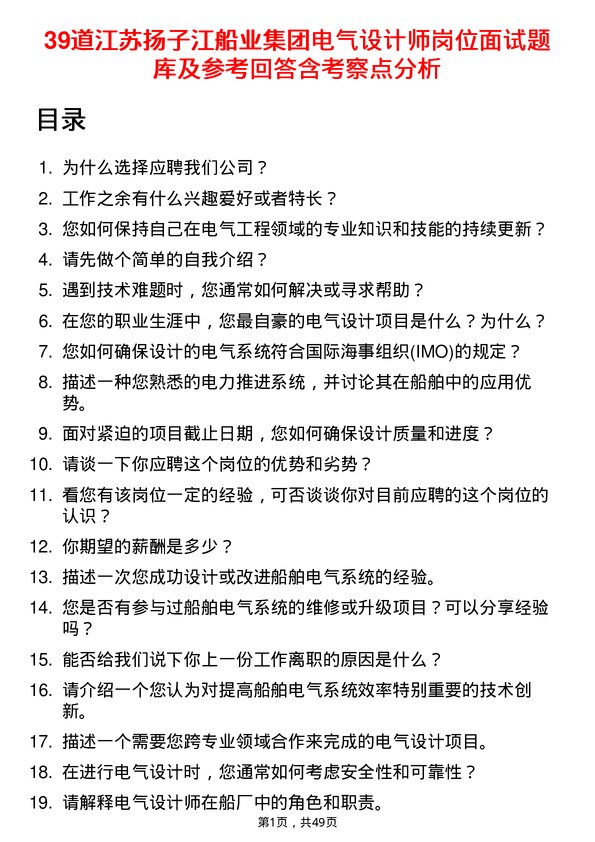 39道江苏扬子江船业集团电气设计师岗位面试题库及参考回答含考察点分析

目录

1. 为什么选择应聘我们公司？
2. 工作之余有什么兴趣爱好或者特长？
3. 您如何保持自己在电气工程领域的专业知识和技能的持续更新？
4. 请先做个简单的自我介绍？
5. 遇到技术难题时，您通常如何解决或寻求帮助？
6. 在您的职业生涯中，您最自豪的电气设计项目是什么？为什么？
7. 您如何确保设计的电气系统符合国际海事组织(IMO)的规定？
8. 描述一种您熟悉的电力推进系统，并讨论其在船舶中的应用优势。
9. 面对紧迫的项目截止日期，您如何确保设计质量和进度？
10. 请谈一下你应聘这个岗位的优势和劣势？
11. 看您有该岗位一定的经验，可否谈谈你对目前应聘的这个岗位的认识？
12. 你期望的薪酬是多少？
13. 描述一次您成功设计或改进船舶电气系统的经验。
14. 您是否有参与过船舶电气系统的维修或升级项目？可以分享经验吗？
15. 能否给我们说下你上一份工作离职的原因是什么？
16. 请介绍一个您认为对提高船舶电气系统效率特别重要的技术创新。
17. 描述一个需要您跨专业领域合作来完成的电气设计项目。
18. 在进行电气设计时，您通常如何考虑安全性和可靠性？
19. 请解释电气设计师在船厂中的角色和职责。

第1页，共49页